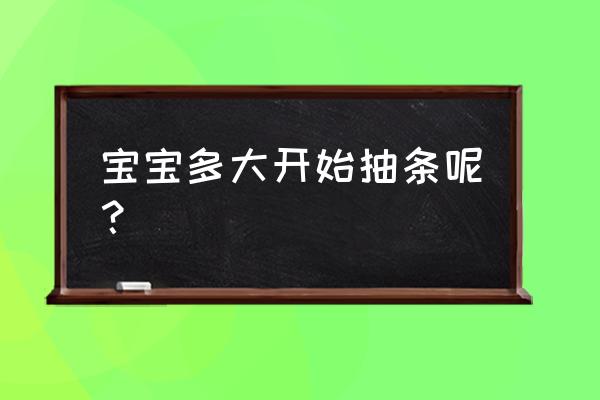 宝宝多大开始抽条呢？